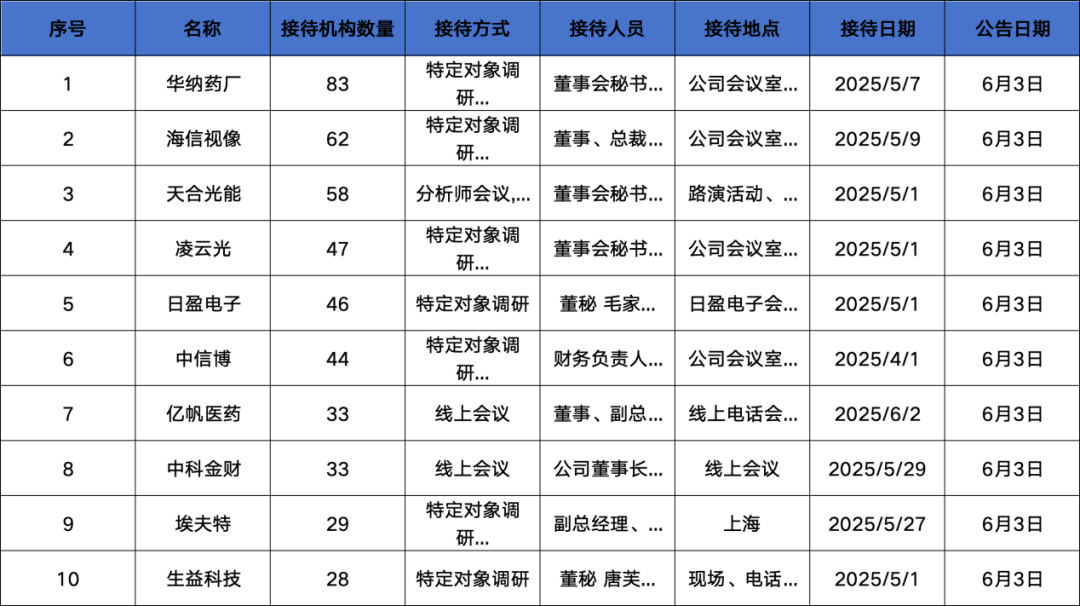 | 序号 | 名称 | 接待机构数量 | 接待方式 | 接待人员 | 接待地点 | 接待日期 | 公告日期 |
|---|---|---|---|---|---|---|---|
| 1 | 华纳药厂 | 83 | 特定对象调研... | 董事会秘书... | 公司会议室... | 2025/5/7 | 6月3日 |
| 2 | 海信视像 | 62 | 特定对象调研... | 董事、总裁... | 公司会议室... | 2025/5/9 | 6月3日 |
| 3 | 天合光能 | 58 | 分析师会议,... | 董事会秘书... | 路演活动、... | 2025/5/1 | 6月3日 |
| 4 | 凌云光 | 47 | 特定对象调研... | 董事会秘书... | 公司会议室... | 2025/5/1 | 6月3日 |
| 5 | 日盈电子 | 46 | 特定对象调研 | 董秘 毛家... | 日盈电子会... | 2025/5/1 | 6月3日 |
| 6 | 中信博 | 44 | 特定对象调研... | 财务负责人... | 公司会议室... | 2025/4/1 | 6月3日 |
| 7 | 亿帆医药 | 33 | 线上会议 | 董事、副总... | 线上电话会... | 2025/6/2 | 6月3日 |
| 8 | 中科金财 | 33 | 线上会议 | 公司董事长... | 线上会议 | 2025/5/29 | 6月3日 |
| 9 | 埃夫特 | 29 | 特定对象调研... | 副总经理、... | 上海 | 2025/5/27 | 6月3日 |
| 10 | 生益科技 | 28 | 特定对象调研 | 董秘 唐芙... | 现场、电话... | 2025/5/1 | 6月3日 |